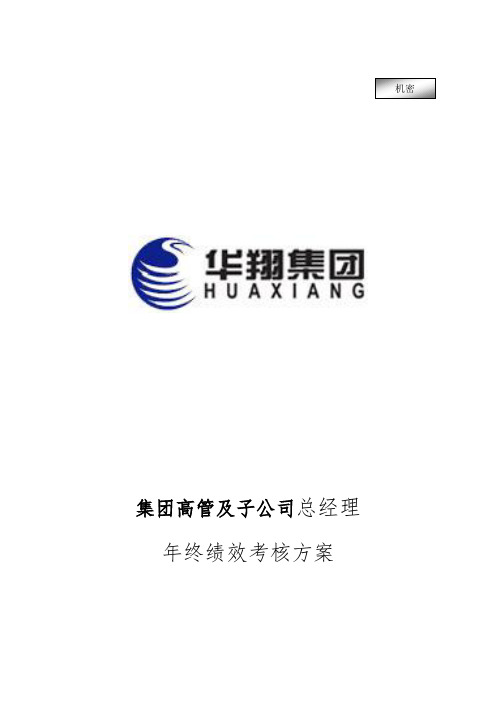 机密

华翔集团
HUAXIANG

集团高管及子公司总经理

年终绩效考核方案